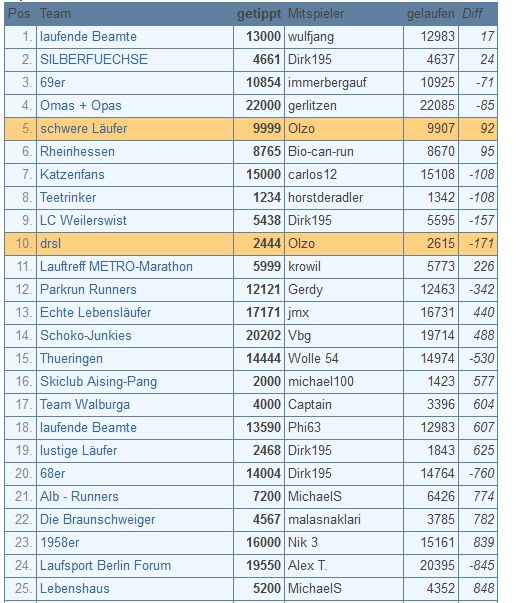 | Pos | Team | getippt | Mitspieler | gelaufen | Diff |
|---|---|---|---|---|---|
| 1. | laufende Beamte | 13000 | wulfjang | 12983 | 17 |
| 2. | SILBERFUECHSE | 4661 | Dirk195 | 4637 | 24 |
| 3. | 69er | 10854 | immerbergauf | 10925 | -71 |
| 4. | Omas + Opas | 22000 | gerlitzen | 22085 | -85 |
| 5. | schwere Läufer | 9999 | Olzo | 9907 | 92 |
| 6. | Rheinhessen | 8765 | Bio-can-run | 8670 | 95 |
| 7. | Katzenfans | 15000 | carlos12 | 15108 | -108 |
| 8. | Teetrinker | 1234 | horstderadler | 1342 | -108 |
| 9. | LC Weilerswist | 5438 | Dirk195 | 5595 | -157 |
| 10. | drsl | 2444 | Olzo | 2615 | -171 |
| 11. | Lauftreff METRO-Marathon | 5999 | krowil | 5773 | 226 |
| 12. | Parkrun Runners | 12121 | Gerdy | 12463 | -342 |
| 13. | Echte Lebensläufer | 17171 | jmx | 16731 | 440 |
| 14. | Schoko-Junkies | 20202 | Vbg | 19714 | 488 |
| 15. | Thueringen | 14444 | Wolle 54 | 14974 | -530 |
| 16. | Skiclub Aising-Pang | 2000 | michael100 | 1423 | 577 |
| 17. | Team Walburga | 4000 | Captain | 3396 | 604 |
| 18. | laufende Beamte | 13590 | Phi63 | 12983 | 607 |
| 19. | lustige Läufer | 2468 | Dirk195 | 1843 | 625 |
| 20. | 68er | 14004 | Dirk195 | 14764 | -760 |
| 21. | Alb - Runners | 7200 | MichaelS | 6426 | 774 |
| 22. | Die Braunschweiger | 4567 | malasnaklari | 3785 | 782 |
| 23. | 1958er | 16000 | Nik 3 | 15161 | 839 |
| 24. | Laufsport Berlin Forum | 19550 | Alex T. | 20395 | -845 |
| 25. | Lebenshaus | 5200 | MichaelS | 4352 | 848 |